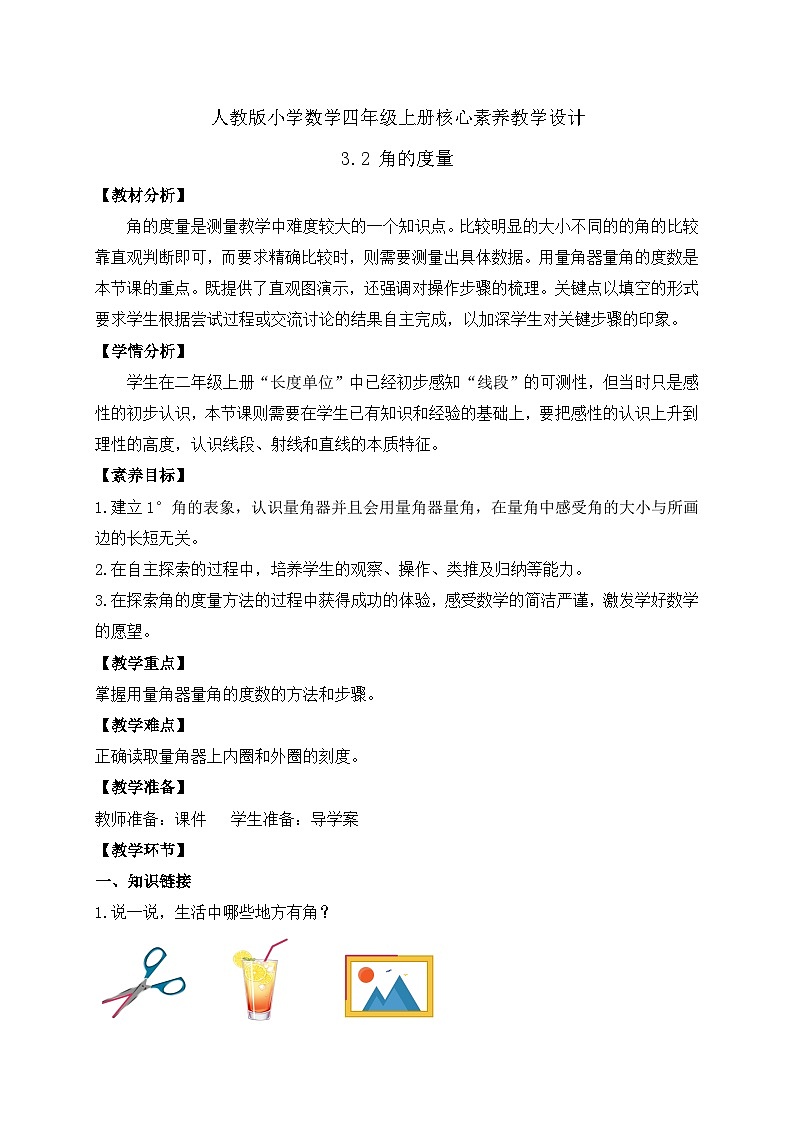 人教版小学数学四年级上册核心素养教学设计

3.2 角的度量

【教材分析】

角的度量是测量教学中难度较大的一个知识点。比较明显的大小不同的的角的比较靠直观判断即可，而要求精确比较时，则需要测量出具体数据。用量角器量角的度数是本节课的重点。既提供了直观图演示，还强调对操作步骤的梳理。关键点以填空的形式要求学生根据尝试过程或交流讨论的结果自主完成，以加深学生对关键步骤的印象。

【学情分析】

学生在二年级上册“长度单位”中已经初步感知“线段”的可测性，但当时只是感性的初步认识，本节课则需要在学生已有知识和经验的基础上，要把感性的认识上升到理性的高度，认识线段、射线和直线的本质特征。

【素养目标】

1.建立1°角的表象，认识量角器并且会用量角器量角，在量角中感受角的大小与所画边的长短无关。

2.在自主探索的过程中，培养学生的观察、操作、类推及归纳等能力。

3.在探索角的度量方法的过程中获得成功的体验，感受数学的简洁严谨，激发学好数学的愿望。

【教学重点】

掌握用量角器量角的度数的方法和步骤。

【教学难点】

正确读取量角器上内圈和外圈的刻度。

【教学准备】

教师准备：课件　学生准备：导学案

【教学环节】

一、知识链接

1.说一说，生活中哪些地方有角？